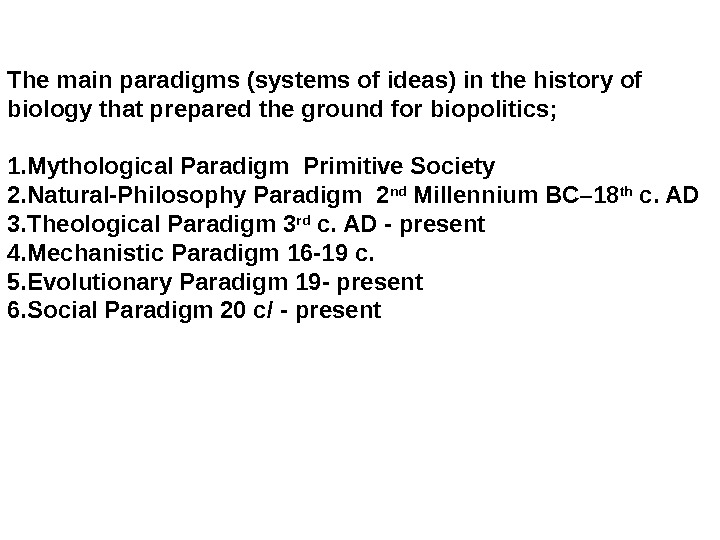 The main paradigms (systems of ideas) in the history of biology that prepared the ground for biopolitics;

1.Mythological Paradigm Primitive Society
2.Natural-Philosophy Paradigm 2nd Millennium BC–18th c. AD
3.Theological Paradigm 3rd c. AD - present
4.Mechanistic Paradigm 16-19 c.
5.Evolutionary Paradigm 19- present
6.Social Paradigm 20 c/ - present